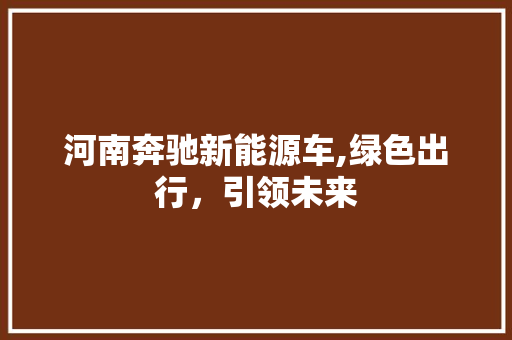 河南奔驰新能源车,绿色出行，引领未来